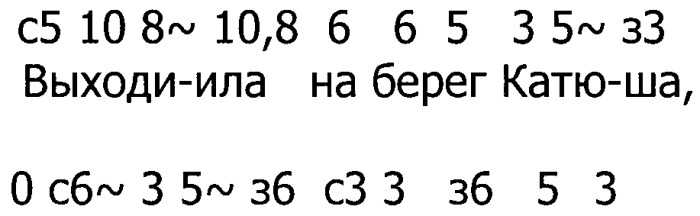 с5 10 8~ 10,8 6 6 5 3 5~ з3
Выходи-ила на берег Катю-ша,

0 с6~ 3 5~ з6 с3 3 з6 5 3